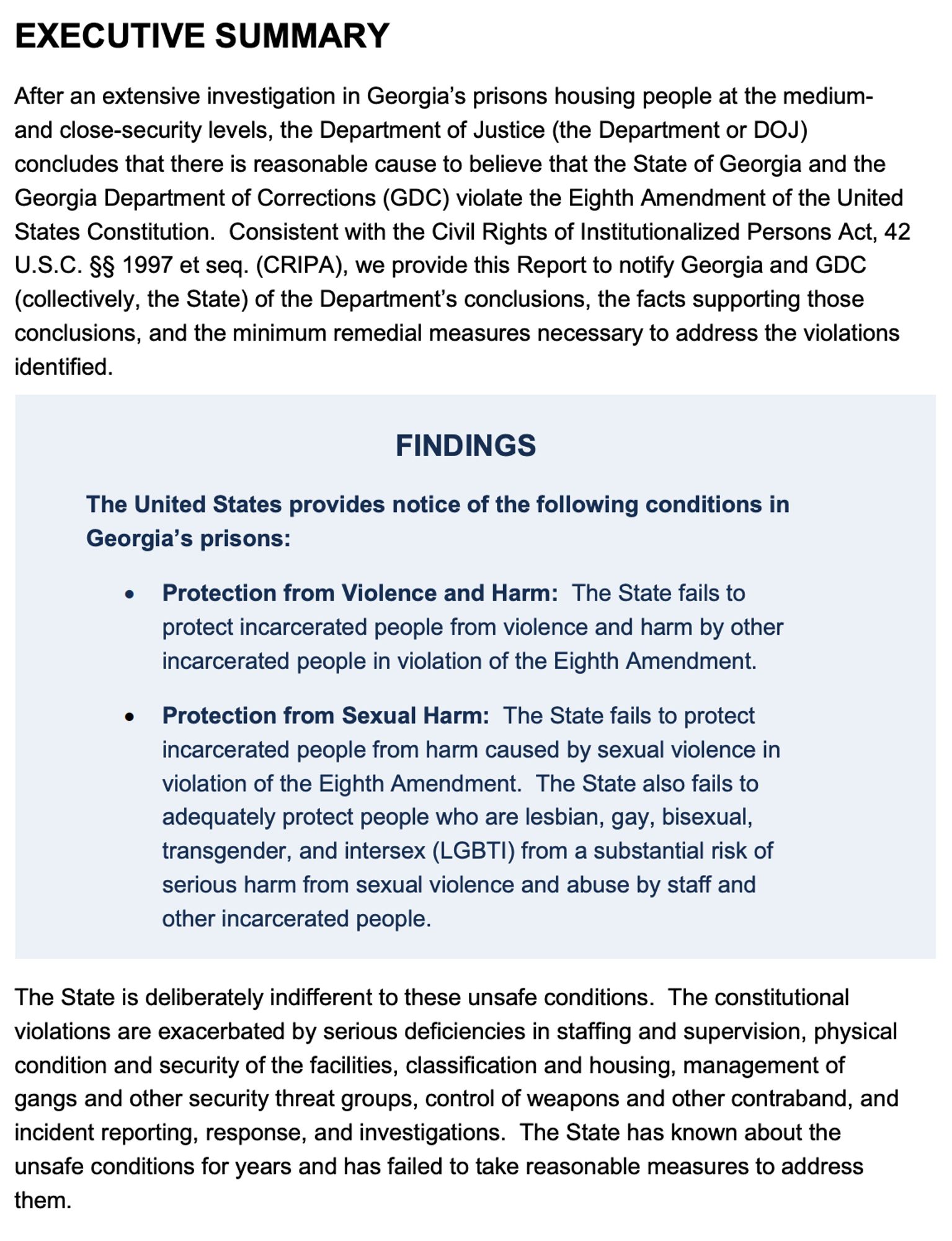 EXECUTIVE SUMMARY

After an extensive investigation in Georgia's prisons housing people at the medium- and close-security levels, the Department of Justice (the Department or DOJ) concludes that there is reasonable cause to believe that the State of Georgia and the Georgia Department of Corrections (GDC) violate the Eighth Amendment of the United States Constitution. Consistent with the Civil Rights of Institutionalized Persons Act, 42 U.S.C. §§ 1997 et seq. (CRIPA), we provide this Report to notify Georgia and GDC (collectively, the State) of the Department's conclusions, the facts supporting those conclusions, and the minimum remedial measures necessary to address the violations identified.

FINDINGS

The United States provides notice of the following conditions in Georgia's prisons:

• Protection from Violence and Harm: The State fails to protect incarcerated people from violence and harm by other incarcerated people in violation of the Eighth Amendment.

• Protection from Sexual Harm: The State fails to protect incarcerated people from harm caused by sexual violence in violation of the Eighth Amendment. The State also fails to adequately protect people who are lesbian, gay, bisexual, transgender, and intersex (LGBTI) from a substantial risk of serious harm from sexual violence and abuse by staff and other incarcerated people.

The State is deliberately indifferent to these unsafe conditions. The constitutional violations are exacerbated by serious deficiencies in staffing and supervision, physical condition and security of the facilities, classification and housing, management of gangs and other security threat groups, control of weapons and other contraband, and incident reporting, response, and investigations. The State has known about the unsafe conditions for years and has failed to take reasonable measures to address them.